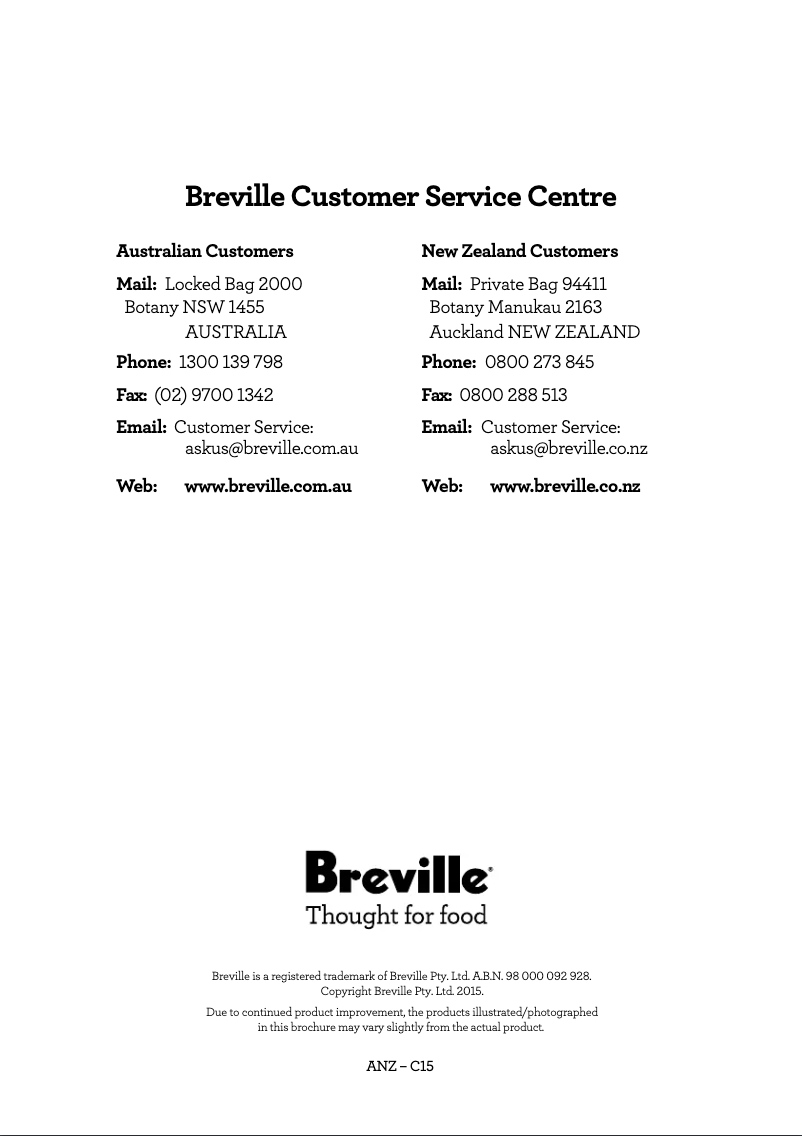 Breville Customer Service Centre

Australian Customers

Mail: Locked Bag 2000
Botany NSW 1455
AUSTRALIA

Phone: 1300 139 798

Fax: (02) 9700 1342

Email: Customer Service:
askus@breville.com.au

Web: www.breville.com.au

New Zealand Customers

Mail: Private Bag 94411
Botany Manukau 2163
Auckland NEW ZEALAND

Phone: 0800 273 845

Fax: 0800 288 513

Email: Customer Service:
askus@breville.co.nz

Web: www.breville.co.nz

Breville®
Thought for food

Breville is a registered trademark of Breville Pty. Ltd. A.B.N. 98 000 092 928.
Copyright Breville Pty. Ltd. 2015.

Due to continued product improvement, the products illustrated/photographed in this brochure may vary slightly from the actual product.

ANZ – C15